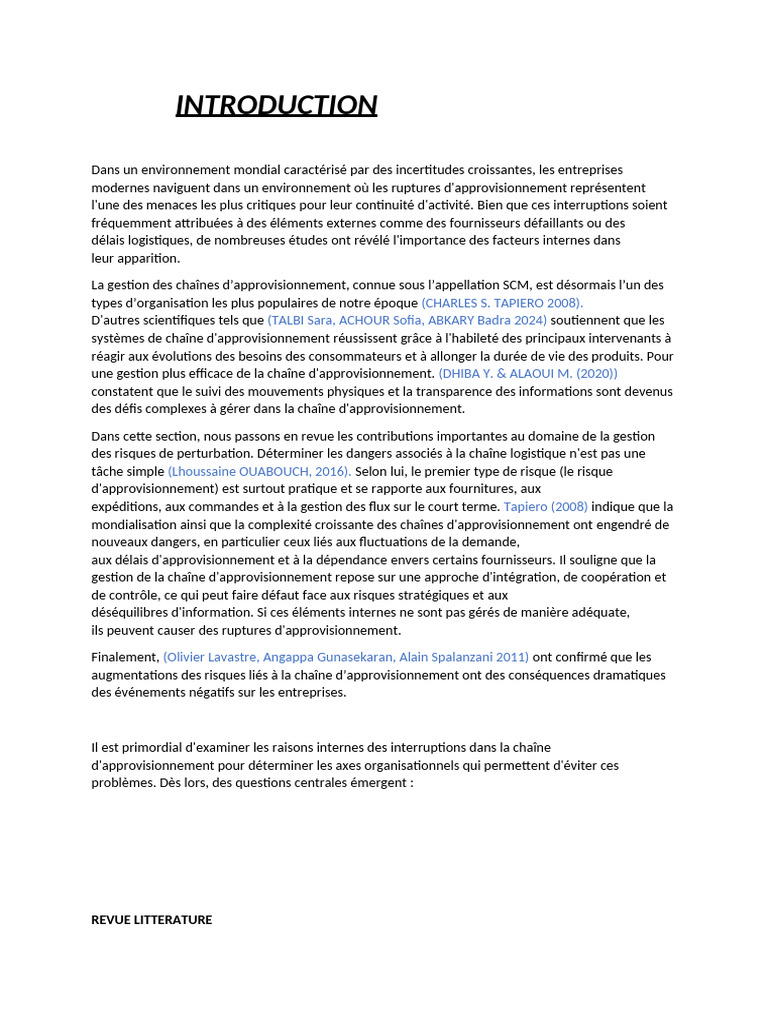 INTRODUCTION

Dans un environnement mondial caractérisé par des incertitudes croissantes, les entreprises modernes naviguent dans un environnement où les ruptures d'approvisionnement représentent l'une des menaces les plus critiques pour leur continuité d'activité. Bien que ces interruptions soient fréquemment attribuées à des éléments externes comme des fournisseurs défaillants ou des délais logistiques, de nombreuses études ont révélé l'importance des facteurs internes dans leur apparition.

La gestion des chaînes d'approvisionnement, connue sous l'appellation SCM, est désormais l'un des types d'organisation les plus populaires de notre époque (CHARLES S. TAPIERO 2008).
D'autres scientifiques tels que (TALBI Sara, ACHOUR Sofia, ABKARY Badra 2024) soutiennent que les systèmes de chaîne d'approvisionnement réussissent grâce à l'habileté des principaux intervenants à réagir aux évolutions des besoins des consommateurs et à allonger la durée de vie des produits. Pour une gestion plus efficace de la chaîne d'approvisionnement. (DHIBA Y. & ALAOUI M. (2020)) constatent que le suivi des mouvements physiques et la transparence des informations sont devenus des défis complexes à gérer dans la chaîne d'approvisionnement.

Dans cette section, nous passons en revue les contributions importantes au domaine de la gestion des risques de perturbation. Déterminer les dangers associés à la chaîne logistique n'est pas une tâche simple (Lhoussaine OUABOUCH, 2016). Selon lui, le premier type de risque (le risque d'approvisionnement) est surtout pratique et se rapporte aux fournitures, aux expéditions, aux commandes et à la gestion des flux sur le court terme. Tapiero (2008) indique que la mondialisation ainsi que la complexité croissante des chaînes d'approvisionnement ont engendré de nouveaux dangers, en particulier ceux liés aux fluctuations de la demande, aux délais d'approvisionnement et à la dépendance envers certains fournisseurs. Il souligne que la gestion de la chaîne d'approvisionnement repose sur une approche d'intégration, de coopération et de contrôle, ce qui peut faire défaut face aux risques stratégiques et aux déséquilibres d'information. Si ces éléments internes ne sont pas gérés de manière adéquate, ils peuvent causer des ruptures d'approvisionnement.

Finalement, (Olivier Lavastre, Angappa Gunasekaran, Alain Spalanzani 2011) ont confirmé que les augmentations des risques liés à la chaîne d'approvisionnement ont des conséquences dramatiques des événements négatifs sur les entreprises.

Il est primordial d'examiner les raisons internes des interruptions dans la chaîne d'approvisionnement pour déterminer les axes organisationnels qui permettent d'éviter ces problèmes. Dès lors, des questions centrales émergent :

REVUE LITTERATURE